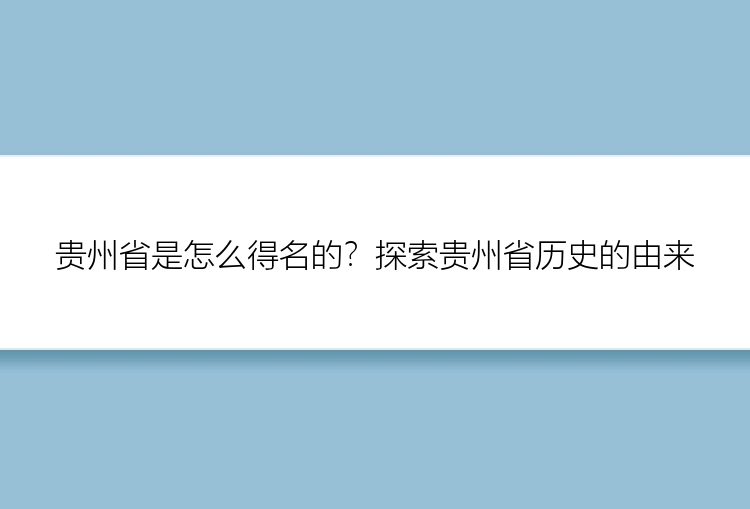 贵州省是怎么得名的？探索贵州省历史的由来